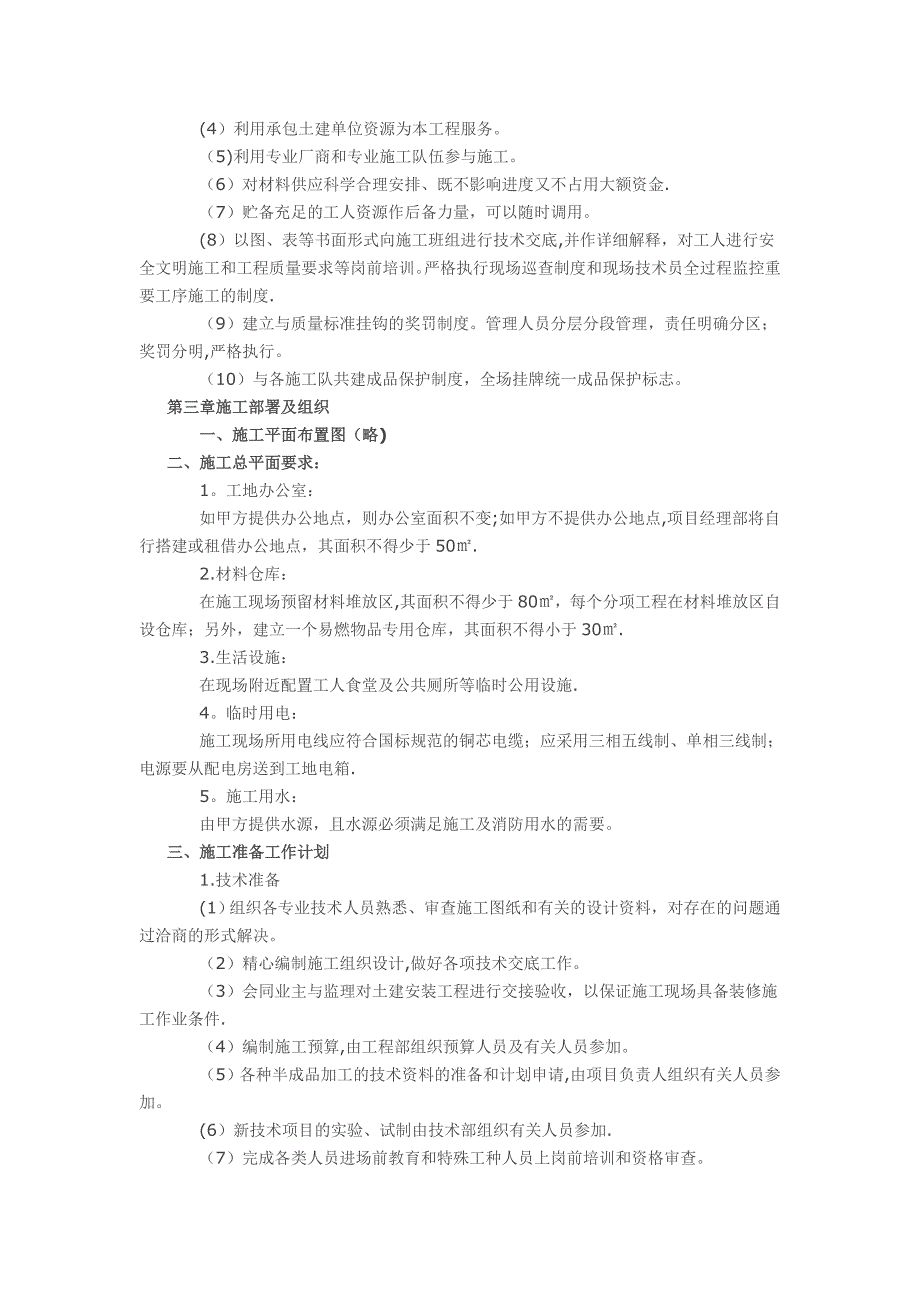 （4）利用承包土建单位资源为本工程服务。

（5)利用专业厂商和专业施工队伍参与施工。

（6）对材料供应科学合理安排、既不影响进度又不占用大额资金.

（7）贮备充足的工人资源作后备力量，可以随时调用。

(8）以图、表等书面形式向施工班组进行技术交底,并作详细解释，对工人进行安全文明施工和工程质量要求等岗前培训。严格执行现场巡查制度和现场技术员全过程监控重要工序施工的制度.

（9）建立与质量标准挂钩的奖罚制度。管理人员分层分段管理，责任明确分区；奖罚分明,严格执行。

（10）与各施工队共建成品保护制度，全场挂牌统一成品保护标志。

第三章施工部署及组织

一、施工平面布置图（略)

二、施工总平面要求：

1。工地办公室：

如甲方提供办公地点，则办公室面积不变;如甲方不提供办公地点,项目经理部将自行搭建或租借办公地点，其面积不得少于 50㎡.

2.材料仓库：

在施工现场预留材料堆放区,其面积不得少于 80㎡，每个分项工程在材料堆放区自设仓库；另外，建立一个易燃物品专用仓库，其面积不得小于 30㎡.

3.生活设施：

在现场附近配置工人食堂及公共厕所等临时公用设施.

4。临时用电：

施工现场所用电线应符合国标规范的铜芯电缆；应采用三相五线制、单相三线制；电源要从配电房送到工地电箱.

5。施工用水：

由甲方提供水源，且水源必须满足施工及消防用水的需要。

三、施工准备工作计划

1.技术准备

(1)组织各专业技术人员熟悉、审查施工图纸和有关的设计资料，对存在的问题通过洽商的形式解决。

（2）精心编制施工组织设计,做好各项技术交底工作。

（3）会同业主与监理对土建安装工程进行交接验收，以保证施工现场具备装修施工作业条件.

（4）编制施工预算,由工程部组织预算人员及有关人员参加。

（5）各种半成品加工的技术资料的准备和计划申请,由项目负责人组织有关人员参加。

(6）新技术项目的实验、试制由技术部组织有关人员参加.

（7）完成各类人员进场前教育和特殊工种人员上岗前培训和资格审查。